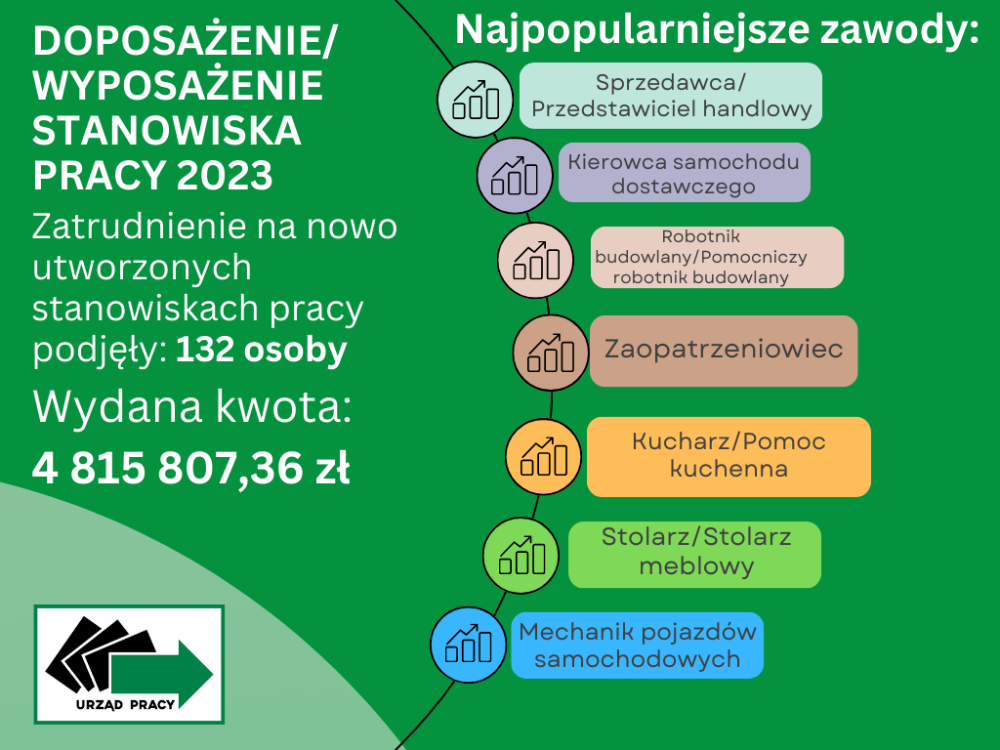 DOPOSAŻENIE/ WYPOSAŻENIE STANOWISKA PRACY 2023

Zatrudnienie na nowo utworzonych stanowiskach pracy podjęły: 132 osoby

Wydana kwota:

4 815 807,36 zł

URZĄD PRACY

Najpopularniejsze zawody:

Sprzedawca/ Przedstawiciel handlowy

Kierowca samochodu dostawczego

Robotnik budowlany/Pomocniczy robotnik budowlany

Zaopatrzeniowiec

Kucharz/Pomoc kuchenna

Stolarz/Stolarz meblowy

Mechanik pojazdów samochodowych